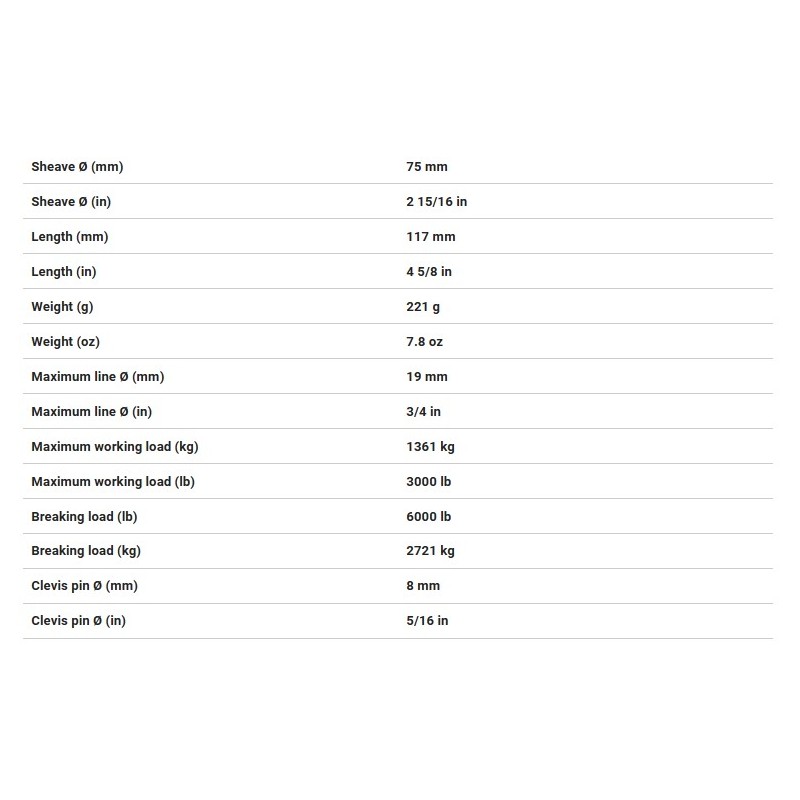 | | |
|---|---|
| Sheave Ø (mm) | 75 mm |
| Sheave Ø (in) | 2 15/16 in |
| Length (mm) | 117 mm |
| Length (in) | 4 5/8 in |
| Weight (g) | 221 g |
| Weight (oz) | 7.8 oz |
| Maximum line Ø (mm) | 19 mm |
| Maximum line Ø (in) | 3/4 in |
| Maximum working load (kg) | 1361 kg |
| Maximum working load (lb) | 3000 lb |
| Breaking load (lb) | 6000 lb |
| Breaking load (kg) | 2721 kg |
| Clevis pin Ø (mm) | 8 mm |
| Clevis pin Ø (in) | 5/16 in |